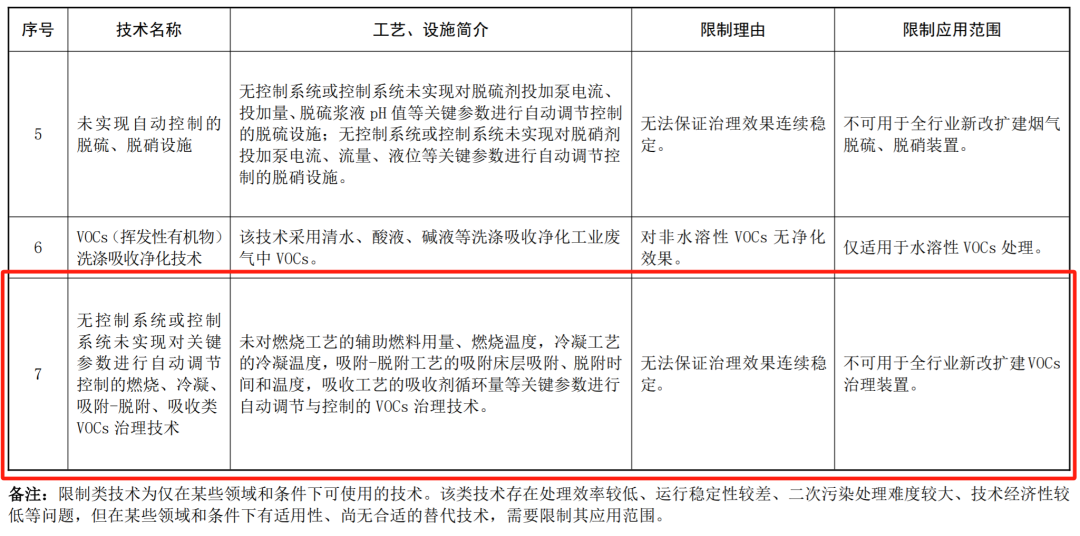 | 序号 | 技术名称 | 工艺、设施简介 | 限制理由 | 限制应用范围 |
|---|---|---|---|---|
| 5 | 未实现自动控制的脱硫、脱硝设施 | 无控制系统或控制系统未实现对脱硫剂投加泵电流、投加量、脱硫浆液pH值等关键参数进行自动调节控制的脱硫设施；无控制系统或控制系统未实现对脱硝剂投加泵电流、流量、液位等关键参数进行自动调节控制的脱硝设施。 | 无法保证治理效果连续稳定。 | 不可用于全行业新改扩建烟气脱硫、脱硝装置。 |
| 6 | VOCs（挥发性有机物）洗涤吸收净化技术 | 该技术采用清水、酸液、碱液等洗涤吸收净化工业废气中VOCs。 | 对非水溶性VOCs无净化效果。 | 仅适用于水溶性VOCs处理。 |
| 7 | 无控制系统或控制系统未实现对关键参数进行自动调节控制的燃烧、冷凝、吸附-脱附、吸收类VOCs治理技术 | 未对燃烧工艺的辅助燃料用量、燃烧温度，冷凝工艺的冷凝温度，吸附-脱附工艺的吸附床层吸附、脱附时间和温度，吸收工艺的吸收剂循环量等关键参数进行自动调节与控制的VOCs治理技术。 | 无法保证治理效果连续稳定。 | 不可用于全行业新改扩建VOCs治理装置。 |

备注：限制类技术为仅在某些领域和条件下可使用的技术。该类技术存在处理效率较低、运行稳定性较差、二次污染处理难度较大、技术经济性较低等问题，但在某些领域和条件下有适用性、尚无合适的替代技术，需要限制其应用范围。